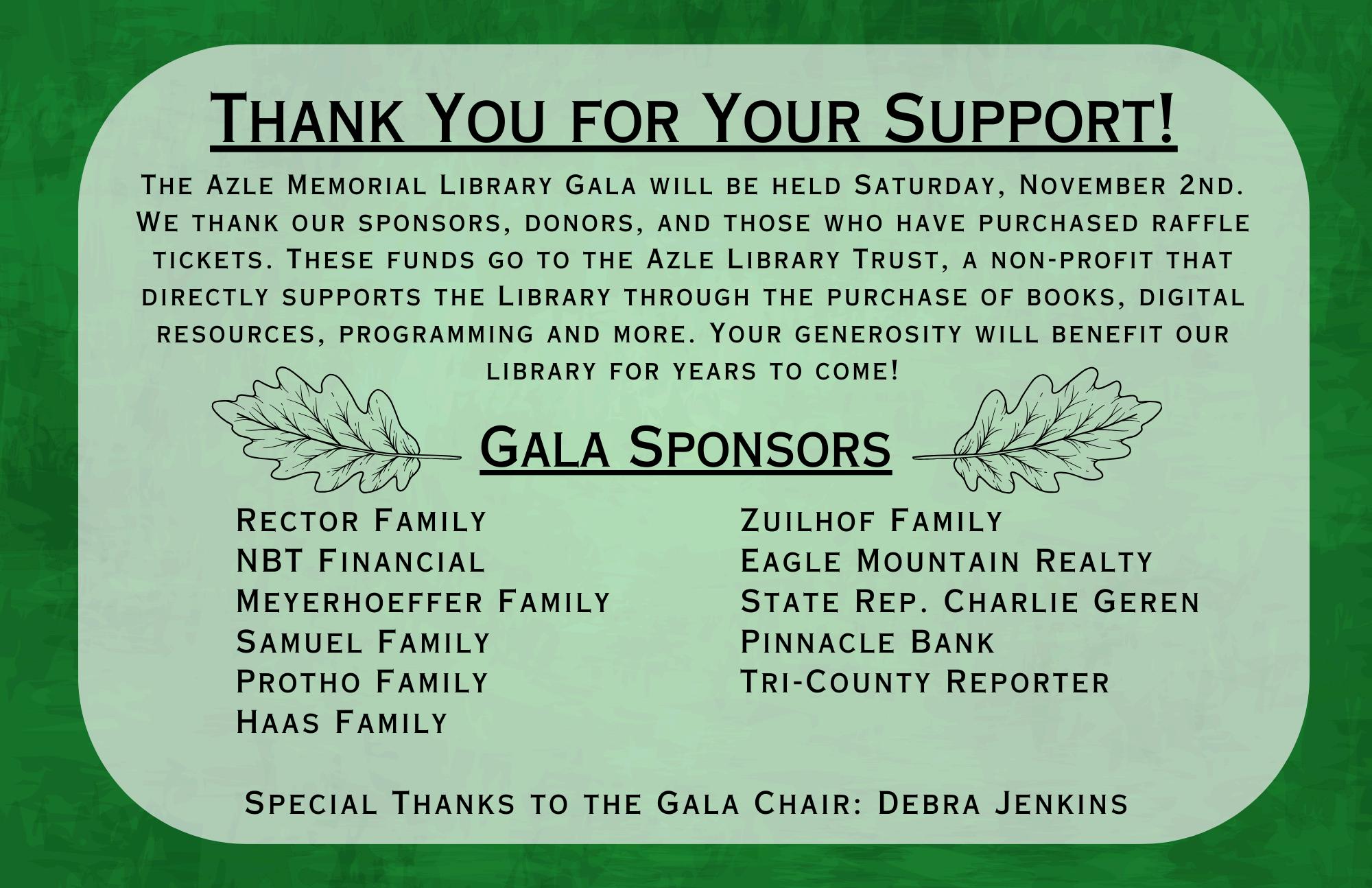 Thank You for Your Support!

The Azle Memorial Library Gala will be held Saturday, November 2nd. We thank our sponsors, donors, and those who have purchased raffle tickets. These funds go to the Azle Library Trust, a non-profit that directly supports the Library through the purchase of books, digital resources, programming and more. Your generosity will benefit our library for years to come!

Gala Sponsors

Rector Family
NBT Financial
Meyerhoeffer Family
Samuel Family
Protho Family
Haas Family

Zuilhof Family
Eagle Mountain Realty
State Rep. Charlie Geren
Pinnacle Bank
Tri-County Reporter

Special Thanks to the Gala Chair: Debra Jenkins